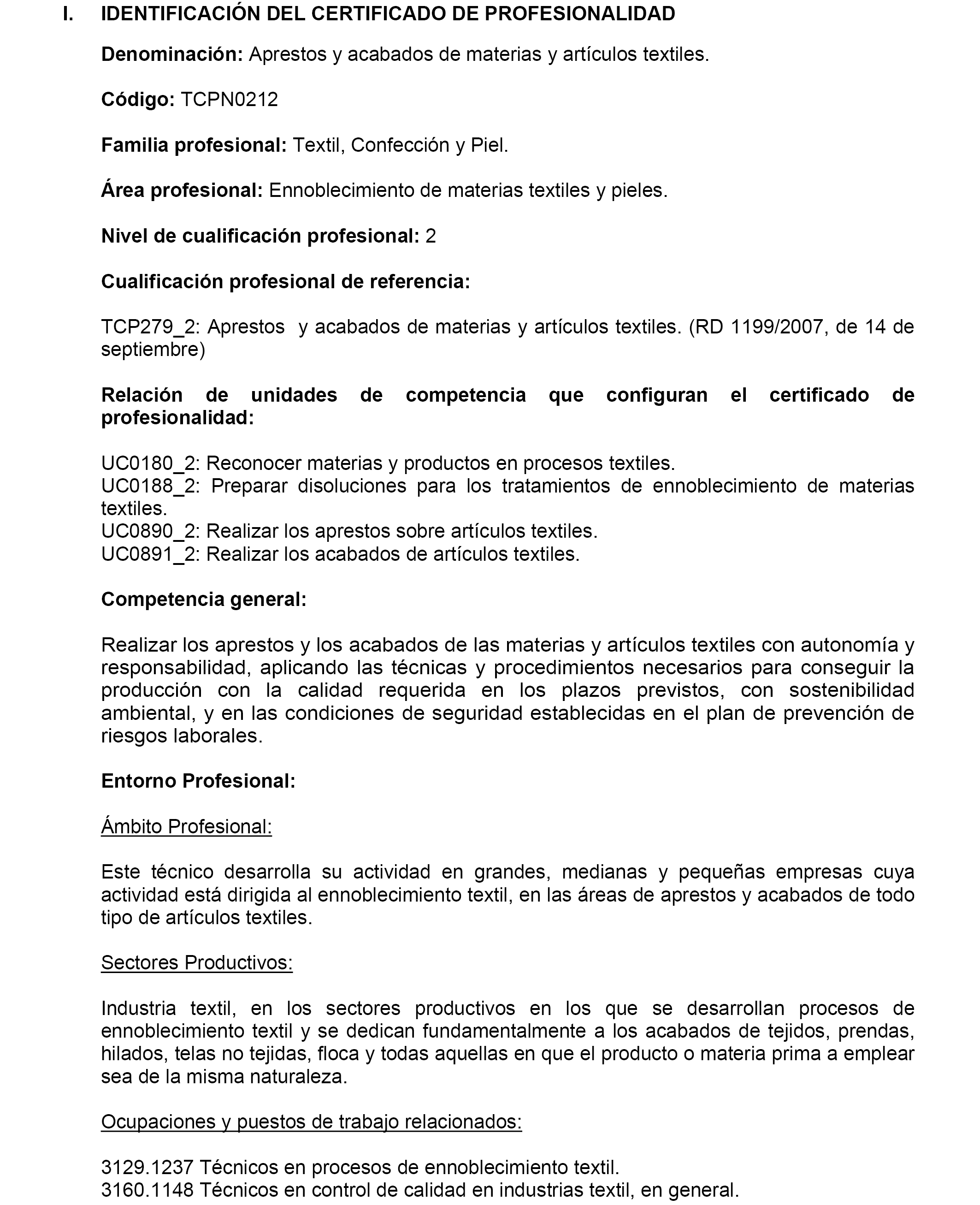 I. IDENTIFICACIÓN DEL CERTIFICADO DE PROFESIONALIDAD

Denominación: Aprestos y acabados de materias y artículos textiles.

Código: TCPN0212

Familia profesional: Textil, Confección y Piel.

Área profesional: Ennoblecimiento de materias textiles y pieles.

Nivel de cualificación profesional: 2

Cualificación profesional de referencia:

TCP279_2: Aprestos y acabados de materias y artículos textiles. (RD 1199/2007, de 14 de septiembre)

Relación de unidades de competencia que configuran el certificado de profesionalidad:

UC0180_2: Reconocer materias y productos en procesos textiles.
UC0188_2: Preparar disoluciones para los tratamientos de ennoblecimiento de materias textiles.
UC0890_2: Realizar los aprestos sobre artículos textiles.
UC0891_2: Realizar los acabados de artículos textiles.

Competencia general:

Realizar los aprestos y los acabados de las materias y artículos textiles con autonomía y responsabilidad, aplicando las técnicas y procedimientos necesarios para conseguir la producción con la calidad requerida en los plazos previstos, con sostenibilidad ambiental, y en las condiciones de seguridad establecidas en el plan de prevención de riesgos laborales.

Entorno Profesional:

Ámbito Profesional:

Este técnico desarrolla su actividad en grandes, medianas y pequeñas empresas cuya actividad está dirigida al ennoblecimiento textil, en las áreas de aprestos y acabados de todo tipo de artículos textiles.

Sectores Productivos:

Industria textil, en los sectores productivos en los que se desarrollan procesos de ennoblecimiento textil y se dedican fundamentalmente a los acabados de tejidos, prendas, hilados, telas no tejidas, floca y todas aquellas en que el producto o materia prima a emplear sea de la misma naturaleza.

Ocupaciones y puestos de trabajo relacionados:

3129.1237 Técnicos en procesos de ennoblecimiento textil.
3160.1148 Técnicos en control de calidad en industrias textil, en general.